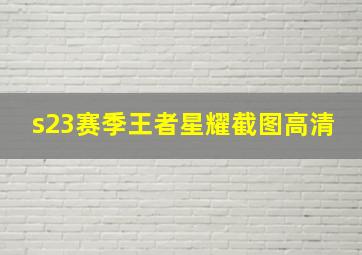 s23赛季王者星耀截图高清